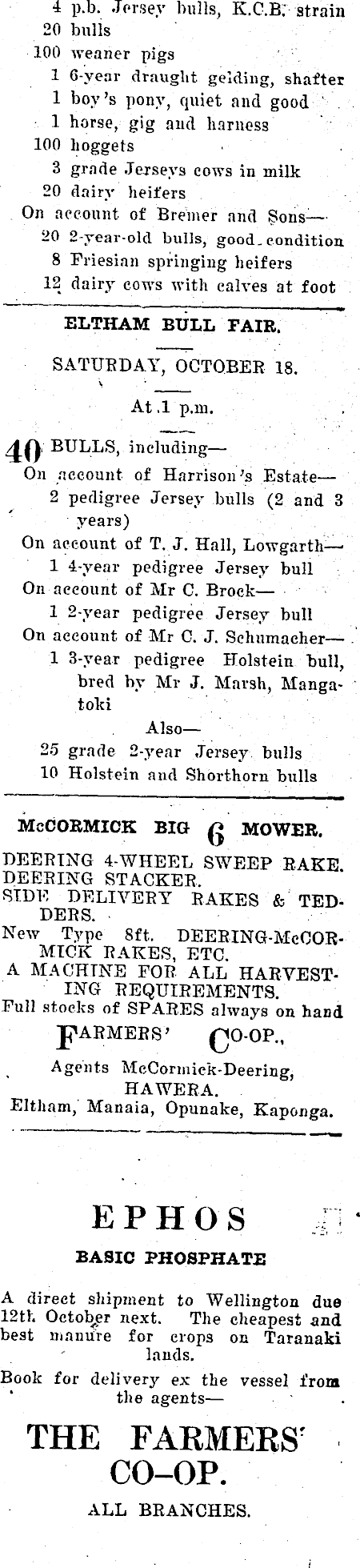 4 p.b. Jersey bulls, K.C.B. strain
20 bulls
100 weaner pigs
1 6-year draught gelding, shafter
1 boy's pony, quiet and good
1 horse, gig and harness
100 hoggets
3 grade Jerseys cows in milk
20 dairy heifers
On account of Bremer and Sons—
20 2-year-old bulls, good condition
8 Friesian springing heifers
12 dairy cows with calves at foot

ELTHAM BULL FAIR.

SATURDAY, OCTOBER 18.

At 1 p.m.

40 BULLS, including—
On account of Harrison's Estate—
2 pedigree Jersey bulls (2 and 3 years)
On account of T. J. Hall, Lowgarth—
1 4-year pedigree Jersey bull
On account of Mr C. Brock—
1 2-year pedigree Jersey bull
On account of Mr C. J. Schumacher—
1 3-year pedigree Holstein bull, bred by Mr J. Marsh, Mangatoki
Also—
25 grade 2-year Jersey bulls
10 Holstein and Shorthorn bulls

McCORMICK BIG 6 MOWER.
DEERING 4-WHEEL SWEEP RAKE.
DEERING STACKER.
SIDE DELIVERY RAKES & TEDDERS.
New Type 8ft. DEERING-McCORMICK RAKES, ETC.
A MACHINE FOR ALL HARVESTING REQUIREMENTS.
Full stocks of SPARES always on hand
FARMERS' CO-OP.,
Agents McCormick-Deering,
HAWERA.
Eltham, Manaia, Opunake, Kaponga.

EPHOS

BASIC PHOSPHATE

A direct shipment to Wellington due 12th October next. The cheapest and best manure for crops on Taranaki lands.
Book for delivery ex the vessel from the agents—

THE FARMERS' CO-OP.

ALL BRANCHES.